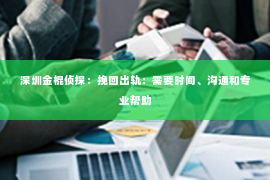 深圳金棍侦探：挽回出轨：需要时间、沟通和专业帮助